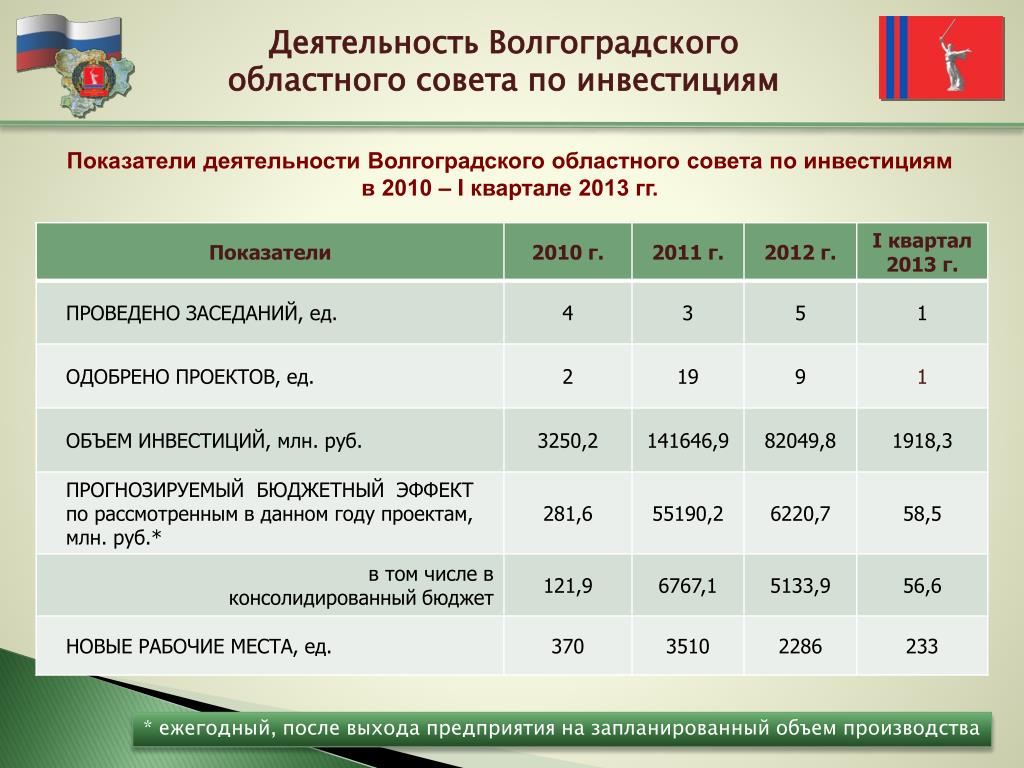 Деятельность Волгоградского областного совета по инвестициям

Показатели деятельности Волгоградского областного совета по инвестициям в 2010 – I квартале 2013 гг.

| Показатели | 2010 г. | 2011 г. | 2012 г. | I квартал 2013 г. |
|---|---|---|---|---|
| ПРОВЕДЕНО ЗАСЕДАНИЙ, ед. | 4 | 3 | 5 | 1 |
| ОДОБРЕНО ПРОЕКТОВ, ед. | 2 | 19 | 9 | 1 |
| ОБЪЕМ ИНВЕСТИЦИЙ, млн. руб. | 3250,2 | 141646,9 | 82049,8 | 1918,3 |
| ПРОГНОЗИРУЕМЫЙ БЮДЖЕТНЫЙ ЭФФЕКТ по рассмотренным в данном году проектам, млн. руб.* | 281,6 | 55190,2 | 6220,7 | 58,5 |
| в том числе в консолидированный бюджет | 121,9 | 6767,1 | 5133,9 | 56,6 |
| НОВЫЕ РАБОЧИЕ МЕСТА, ед. | 370 | 3510 | 2286 | 233 |

* ежегодный, после выхода предприятия на запланированный объем производства